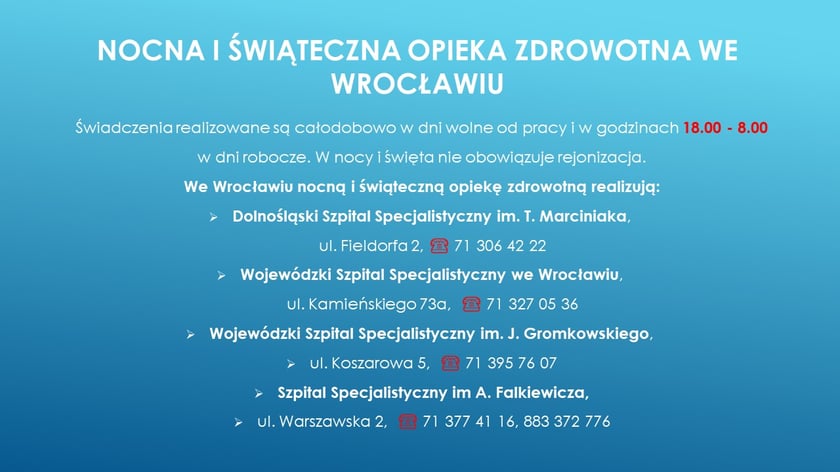 NOCNA I ŚWIĄTECZNA OPIEKA ZDROWOTNA WE WROCŁAWIU

Świadczenia realizowane są całodobowo w dni wolne od pracy i w godzinach 18.00 - 8.00 w dni robocze. W nocy i święta nie obowiązuje rejonizacja.

We Wrocławiu nocną i świąteczną opiekę zdrowotną realizują:

➢ Dolnośląski Szpital Specjalistyczny im. T. Marciniaka,

ul. Fieldorfa 2, ☎ 71 306 42 22

➢ Wojewódzki Szpital Specjalistyczny we Wrocławiu,

ul. Kamieńskiego 73a, ☎ 71 327 05 36

➢ Wojewódzki Szpital Specjalistyczny im. J. Gromkowskiego,

➢ ul. Koszarowa 5, ☎ 71 395 76 07

➢ Szpital Specjalistyczny im A. Falkiewicza,

➢ ul. Warszawska 2, ☎ 71 377 41 16, 883 372 776